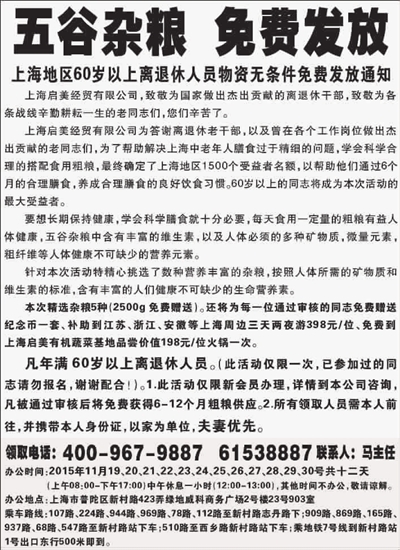 五谷杂粮 免费发放

上海地区60岁以上离退休人员物资无条件免费发放通知

上海启美经贸有限公司，致敬为国家做出杰出贡献的离退休干部，致敬为各条战线辛勤耕耘一生的老同志们，您们辛苦了。

上海启美经贸有限公司为答谢离退休老干部，以及曾在各个工作岗位做出杰出贡献的老同志们，为了帮助解决上海中老年人膳食过于精细的问题，学会科学合理的搭配食用粗粮，最终确定了上海地区1500个受益者名额，以帮助他们通过6个月的合理膳食，养成合理膳食的良好饮食习惯。60岁以上的同志将成为本次活动的最大受益者。

要想长期保持健康，学会科学膳食就十分必要，每天食用一定量的粗粮有益人体健康，五谷杂粮中含有丰富的维生素，以及人体必须的多种矿物质，微量元素，粗纤维等人体健康不可缺少的营养元素。

针对本次活动特精心挑选了数种营养丰富的杂粮，按照人体所需的矿物质和维生素的标准，含有丰富的人们健康不可缺少的生命营养素。

本次精选杂粮5种（2500g 免费赠送）。还将为每一位通过审核的同志免费赠送纪念币一套、补助到江苏、浙江、安徽等上海周边三天两夜游398元/位、免费到上海启美有机蔬菜基地品尝价值198元/位火锅一次。

凡年满 60岁以上离退休人员。（此活动仅限一次，已参加过的同志请勿报名，谢谢配合！）。1.此活动仅限新会员办理，详情到本公司咨询，凡被通过审核后将免费获得6-12个月粗粮供应。2.所有领取人员需本人前往，并携带本人身份证，以家为单位，夫妻优先。

领取电话：400-967-9887 61538887 联系人：马主任

办公时间：2015年11月19、20、21、22、23、24、25、26、27、28、29、30号共十二天
（上午08:00-下午17:00）中午休息一小时（12:00-13:00），其他时间不办公，敬请谅解。

办公地点：上海市普陀区新村路423弄绿地威科商务广场2号楼23号903室

乘车路线：107路、224路、944路、969路、78路、112路至新村路志丹路下；909路、869路、165路、937路、68路、547路至新村路站下车；510路至西乡路新村路站下车；乘地铁7号线到新村路站1号出口东行500米即到。